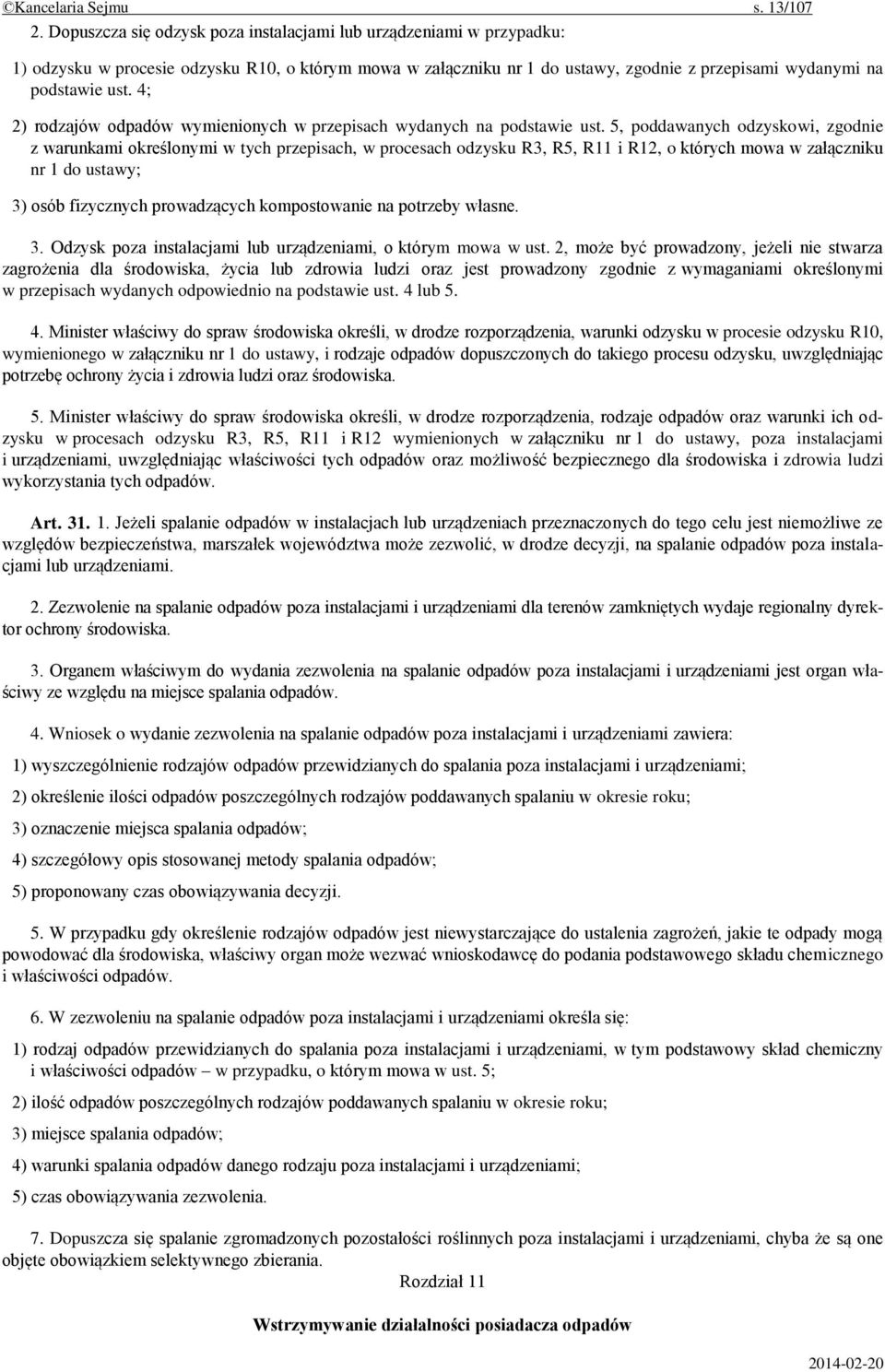 ©Kancelaria Sejmu s. 13/107

2. Dopuszcza się odzysk poza instalacjami lub urządzeniami w przypadku:

1) odzysku w procesie odzysku R10, o którym mowa w załączniku nr 1 do ustawy, zgodnie z przepisami wydanymi na podstawie ust. 4;

2) rodzajów odpadów wymienionych w przepisach wydanych na podstawie ust. 5, poddawanych odzyskowi, zgodnie z warunkami określonymi w tych przepisach, w procesach odzysku R3, R5, R11 i R12, o których mowa w załączniku nr 1 do ustawy;

3) osób fizycznych prowadzących kompostowanie na potrzeby własne.

3. Odzysk poza instalacjami lub urządzeniami, o którym mowa w ust. 2, może być prowadzony, jeżeli nie stwarza zagrożenia dla środowiska, życia lub zdrowia ludzi oraz jest prowadzony zgodnie z wymaganiami określonymi w przepisach wydanych odpowiednio na podstawie ust. 4 lub 5.

4. Minister właściwy do spraw środowiska określi, w drodze rozporządzenia, warunki odzysku w procesie odzysku R10, wymienionego w załączniku nr 1 do ustawy, i rodzaje odpadów dopuszczonych do takiego procesu odzysku, uwzględniając potrzebę ochrony życia i zdrowia ludzi oraz środowiska.

5. Minister właściwy do spraw środowiska określi, w drodze rozporządzenia, rodzaje odpadów oraz warunki ich odzysku w procesach odzysku R3, R5, R11 i R12 wymienionych w załączniku nr 1 do ustawy, poza instalacjami i urządzeniami, uwzględniając właściwości tych odpadów oraz możliwość bezpiecznego dla środowiska i zdrowia ludzi wykorzystania tych odpadów.

Art. 31. 1. Jeżeli spalanie odpadów w instalacjach lub urządzeniach przeznaczonych do tego celu jest niemożliwe ze względów bezpieczeństwa, marszałek województwa może zezwolić, w drodze decyzji, na spalanie odpadów poza instalacjami lub urządzeniami.

2. Zezwolenie na spalanie odpadów poza instalacjami i urządzeniami dla terenów zamkniętych wydaje regionalny dyrektor ochrony środowiska.

3. Organem właściwym do wydania zezwolenia na spalanie odpadów poza instalacjami i urządzeniami jest organ właściwy ze względu na miejsce spalania odpadów.

4. Wniosek o wydanie zezwolenia na spalanie odpadów poza instalacjami i urządzeniami zawiera:

1) wyszczególnienie rodzajów odpadów przewidzianych do spalania poza instalacjami i urządzeniami;

2) określenie ilości odpadów poszczególnych rodzajów poddawanych spalaniu w okresie roku;

3) oznaczenie miejsca spalania odpadów;

4) szczegółowy opis stosowanej metody spalania odpadów;

5) proponowany czas obowiązywania decyzji.

5. W przypadku gdy określenie rodzajów odpadów jest niewystarczające do ustalenia zagrożeń, jakie te odpady mogą powodować dla środowiska, właściwy organ może wezwać wnioskodawcę do podania podstawowego składu chemicznego i właściwości odpadów.

6. W zezwoleniu na spalanie odpadów poza instalacjami i urządzeniami określa się:

1) rodzaj odpadów przewidzianych do spalania poza instalacjami i urządzeniami, w tym podstawowy skład chemiczny i właściwości odpadów – w przypadku, o którym mowa w ust. 5;

2) ilość odpadów poszczególnych rodzajów poddawanych spalaniu w okresie roku;

3) miejsce spalania odpadów;

4) warunki spalania odpadów danego rodzaju poza instalacjami i urządzeniami;

5) czas obowiązywania zezwolenia.

7. Dopuszcza się spalanie zgromadzonych pozostałości roślinnych poza instalacjami i urządzeniami, chyba że są one objęte obowiązkiem selektywnego zbierania.

Rozdział 11

Wstrzymywanie działalności posiadacza odpadów

2014-02-20